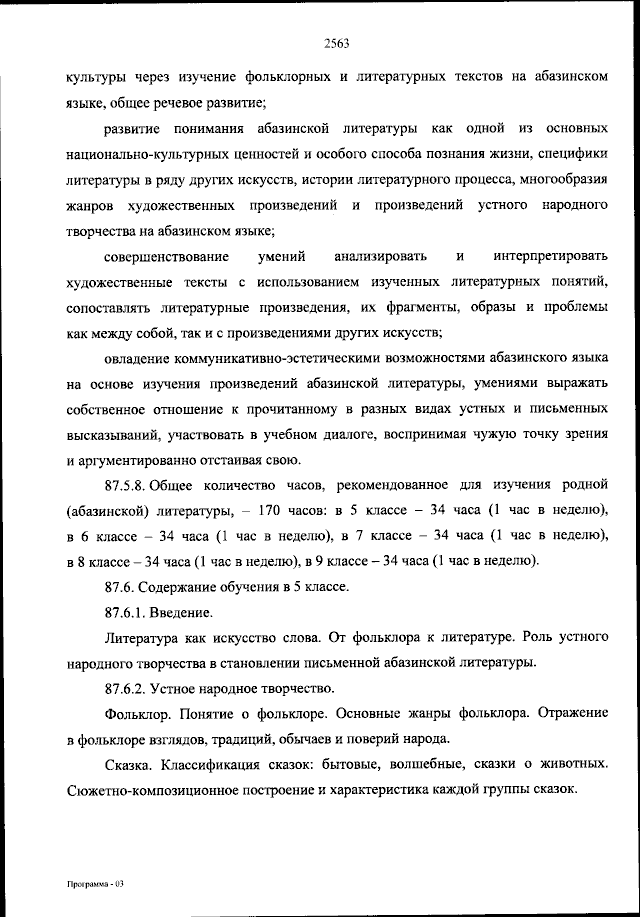 2563

культуры через изучение фольклорных и литературных текстов на абазинском языке, общее речевое развитие;

развитие понимания абазинской литературы как одной из основных национально-культурных ценностей и особого способа познания жизни, специфики литературы в ряду других искусств, истории литературного процесса, многообразия жанров художественных произведений и произведений устного народного творчества на абазинском языке;

совершенствование умений анализировать и интерпретировать художественные тексты с использованием изученных литературных понятий, сопоставлять литературные произведения, их фрагменты, образы и проблемы как между собой, так и с произведениями других искусств;

овладение коммуникативно-эстетическими возможностями абазинского языка на основе изучения произведений абазинской литературы, умениями выражать собственное отношение к прочитанному в разных видах устных и письменных высказываний, участвовать в учебном диалоге, воспринимая чужую точку зрения и аргументированно отстаивая свою.

87.5.8. Общее количество часов, рекомендованное для изучения родной (абазинской) литературы, – 170 часов: в 5 классе – 34 часа (1 час в неделю), в 6 классе – 34 часа (1 час в неделю), в 7 классе – 34 часа (1 час в неделю), в 8 классе – 34 часа (1 час в неделю), в 9 классе – 34 часа (1 час в неделю).

87.6. Содержание обучения в 5 классе.

87.6.1. Введение.

Литература как искусство слова. От фольклора к литературе. Роль устного народного творчества в становлении письменной абазинской литературы.

87.6.2. Устное народное творчество.

Фольклор. Понятие о фольклоре. Основные жанры фольклора. Отражение в фольклоре взглядов, традиций, обычаев и поверий народа.

Сказка. Классификация сказок: бытовые, волшебные, сказки о животных. Сюжетно-композиционное построение и характеристика каждой группы сказок.

Программа - 03